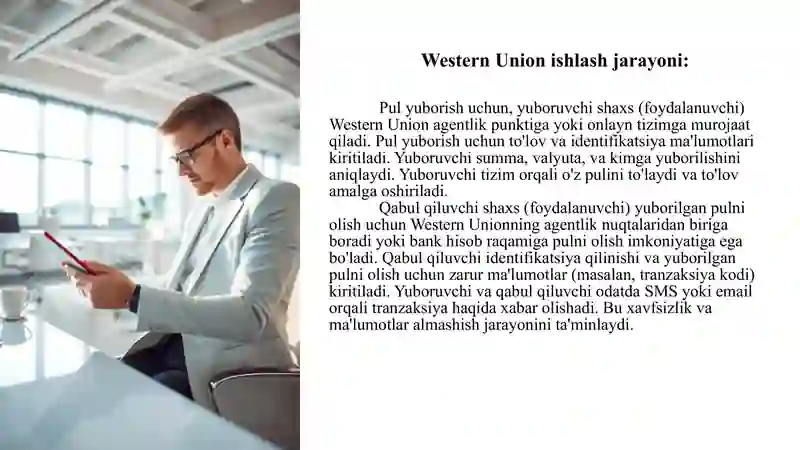 Western Union ishlash jarayoni:

Pul yuborish uchun, yuboruvchi shaxs (foydalanuvchi) Western Union agentlik punktiga yoki onlayn tizimga murojaat qiladi. Pul yuborish uchun to'lov va identifikatsiya ma'lumotlari kiritiladi. Yuboruvchi summa, valyuta, va kimga yuborilishini aniqlaydi. Yuboruvchi tizim orqali o'z pulini to'laydi va to'lov amalga oshiriladi.

Qabul qiluvchi shaxs (foydalanuvchi) yuborilgan pulni olish uchun Western Unionning agentlik nuqtalaridan biriga boradi yoki bank hisob raqamiga pulni olish imkoniyatiga ega bo'ladi. Qabul qiluvchi identifikatsiya qilinishi va yuborilgan pulni olish uchun zarur ma'lumotlar (masalan, tranzaksiya kodi) kiritiladi. Yuboruvchi va qabul qiluvchi odatda SMS yoki email orqali tranzaksiya haqida xabar olishadi. Bu xavfsizlik va ma'lumotlar almashish jarayonini ta'minlaydi.